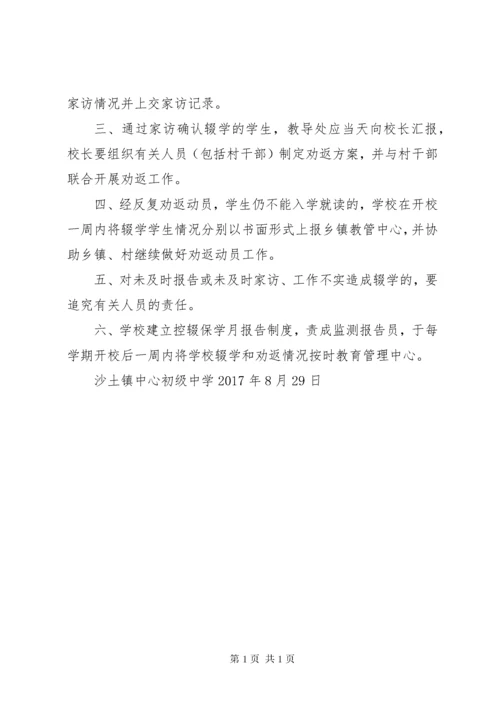 家访情况并上交家访记录。

三、通过家访确认辍学的学生，教导处应当天向校长汇报，校长要组织有关人员（包括村干部）制定劝返方案，并与村干部联合开展劝返工作。

四、经反复劝返动员，学生仍不能入学就读的，学校在开校一周内将辍学学生情况分别以书面形式上报乡镇教管中心，并协助乡镇、村继续做好劝返动员工作。

五、对未及时报告或未及时家访、工作不实造成辍学的，要追究有关人员的责任。

六、学校建立控辍保学月报告制度，责成监测报告员，于每学期开校后一周内将学校辍学和劝返情况按时教育管理中心。

沙土镇中心初级中学 2017 年 8 月 29 日

第 1 页 共 1 页